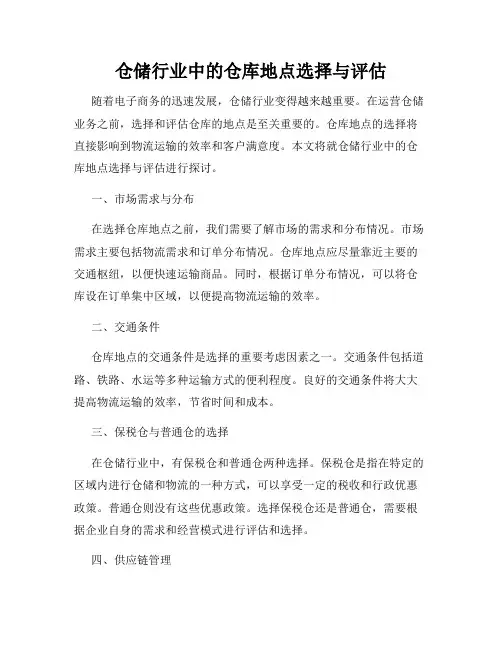 仓储行业中的仓库地点选择与评估

随着电子商务的迅速发展，仓储行业变得越来越重要。在运营仓储业务之前，选择和评估仓库的地点是至关重要的。仓库地点的选择将直接影响到物流运输的效率和客户满意度。本文将就仓储行业中的仓库地点选择与评估进行探讨。

一、市场需求与分布

在选择仓库地点之前，我们需要了解市场的需求和分布情况。市场需求主要包括物流需求和订单分布情况。仓库地点应尽量靠近主要的交通枢纽，以便快速运输商品。同时，根据订单分布情况，可以将仓库设在订单集中区域，以便提高物流运输的效率。

二、交通条件

仓库地点的交通条件是选择的重要考虑因素之一。交通条件包括道路、铁路、水运等多种运输方式的便利程度。良好的交通条件将大大提高物流运输的效率，节省时间和成本。

三、保税仓与普通仓的选择

在仓储行业中，有保税仓和普通仓两种选择。保税仓是指在特定的区域内进行仓储和物流的一种方式，可以享受一定的税收和行政优惠政策。普通仓则没有这些优惠政策。选择保税仓还是普通仓，需要根据企业自身的需求和经营模式进行评估和选择。

四、供应链管理